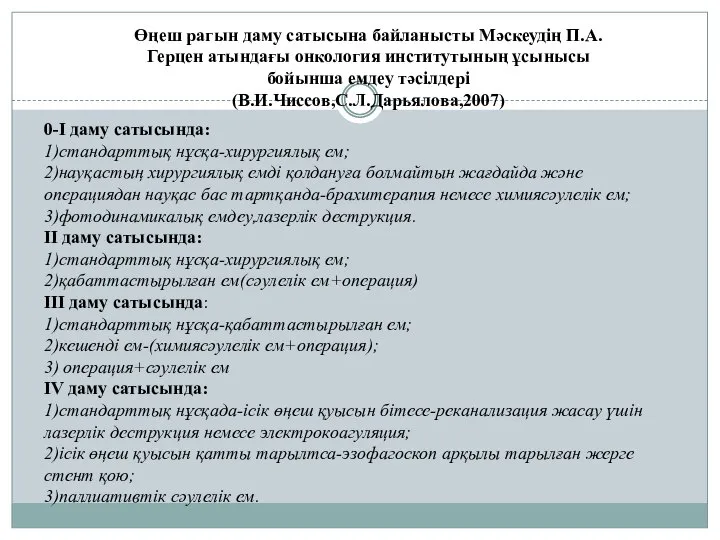 Өңеш рагын даму сатысына байланысты Мәскеудің П.А. Герцен атындағы онкология институтының ұсынысы бойынша емдеу тәсілдері
(В.И.Чиссов,С.Л.Дарьялова,2007)

0-I даму сатысында:
1)стандарттық нұсқа-хирургиялық ем;
2)науқастың хирургиялық емді қолдануға болмайтын жағдайда және операциядан науқас бас тартқанда-брахитерапия немесе химиясәулелік ем;
3)фотодинамикалық емдеу,лазерлік деструкция.
II даму сатысында:
1)стандарттық нұсқа-хирургиялық ем;
2)қабаттастырылған ем(сәулелік ем+операция)
III даму сатысында:
1)стандарттық нұсқа-қабаттастырылған ем;
2)кешенді ем-(химиясәулелік ем+операция);
3) операция+сәулелік ем
IV даму сатысында:
1)стандарттық нұсқада-ісік өңеш қуысын бітесе-реканализация жасау үшін лазерлік деструкция немесе электрокоагуляция;
2)ісік өңеш қуысын қатты тарылтса-эзофагоскоп арқылы тарылған жерге стент қою;
3)паллиативтік сәулелік ем.